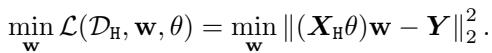 $\min_{\mathbf{w}} \mathcal{L}(\mathcal{D}_{\mathtt{H}}, \mathbf{w}, \theta) = \min_{\mathbf{w}} \|(\boldsymbol{X}_{\mathtt{H}}\theta)\mathbf{w} - \boldsymbol{Y}\|_2^2 .$